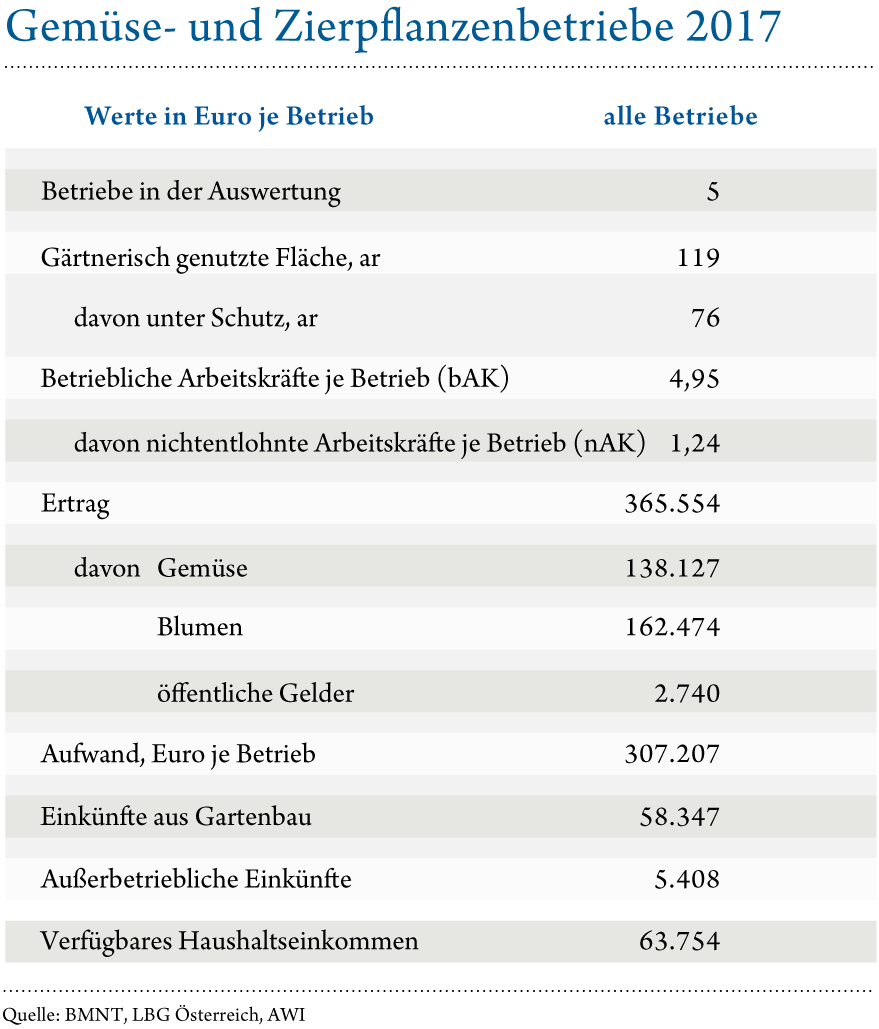 Gemüse- und Zierpflanzenbetriebe 2017

| Werte in Euro je Betrieb | alle Betriebe |
|---|---|
| Betriebe in der Auswertung | 5 |
| Gärtnerisch genutzte Fläche, ar | 119 |
| davon unter Schutz, ar | 76 |
| Betriebliche Arbeitskräfte je Betrieb (bAK) | 4,95 |
| davon nichtentlohnte Arbeitskräfte je Betrieb (nAK) | 1,24 |
| Ertrag | 365.554 |
| davon Gemüse | 138.127 |
| Blumen | 162.474 |
| öffentliche Gelder | 2.740 |
| Aufwand, Euro je Betrieb | 307.207 |
| Einkünfte aus Gartenbau | 58.347 |
| Außerbetriebliche Einkünfte | 5.408 |
| Verfügbares Haushaltseinkommen | 63.754 |

Quelle: BMNT, LBG Österreich, AWI